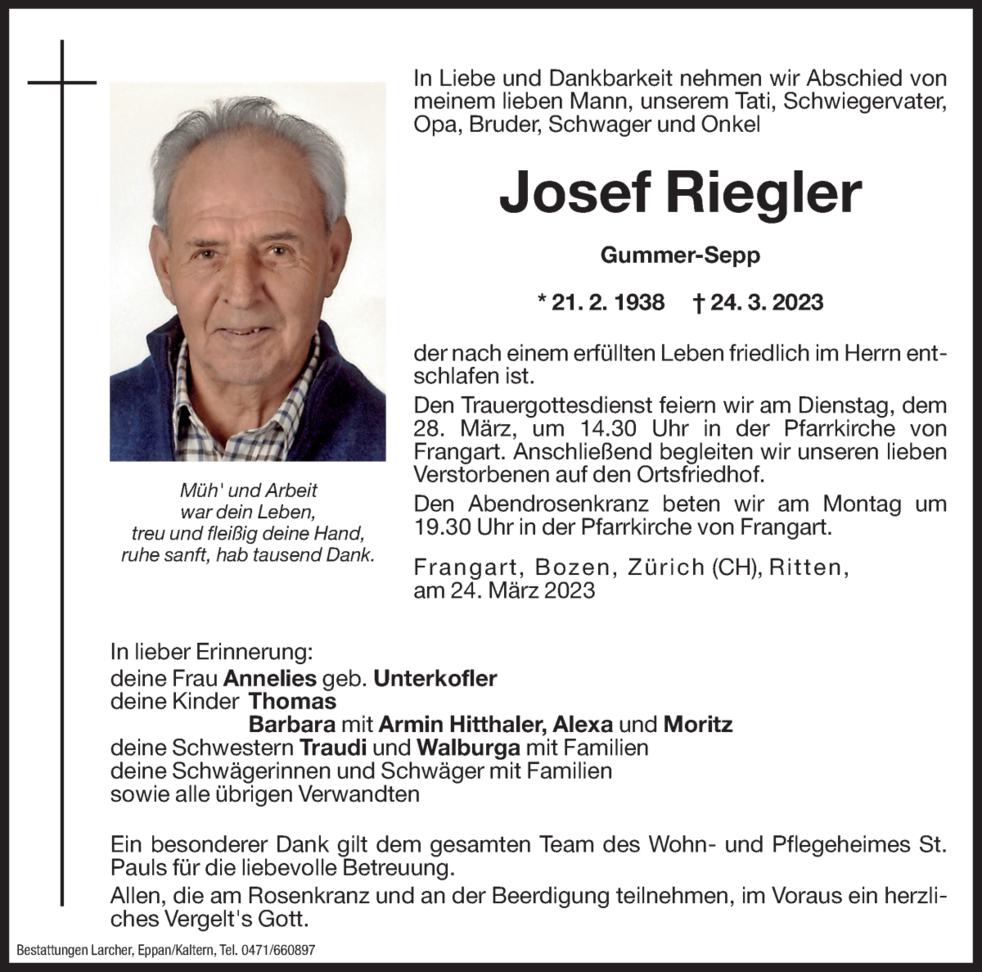 In Liebe und Dankbarkeit nehmen wir Abschied von meinem lieben Mann, unserem Tati, Schwiegervater, Opa, Bruder, Schwager und Onkel

Josef Riegler

Gummer-Sepp

* 21. 2. 1938 † 24. 3. 2023

der nach einem erfüllten Leben friedlich im Herrn entschlafen ist.

Den Trauergottesdienst feiern wir am Dienstag, dem 28. März, um 14.30 Uhr in der Pfarrkirche von Frangart. Anschließend begleiten wir unseren lieben Verstorbenen auf den Ortsfriedhof.

Den Abendrosenkranz beten wir am Montag um 19.30 Uhr in der Pfarrkirche von Frangart.

Frangart, Bozen, Zürich (CH), Ritten, am 24. März 2023

Müh' und Arbeit
war dein Leben,
treu und fleißig deine Hand,
ruhe sanft, hab tausend Dank.

In lieber Erinnerung:
deine Frau Annelies geb. Unterkofler
deine Kinder Thomas
Barbara mit Armin Hitthaler, Alexa und Moritz
deine Schwestern Traudi und Walburga mit Familien
deine Schwägerinnen und Schwäger mit Familien
sowie alle übrigen Verwandten

Ein besonderer Dank gilt dem gesamten Team des Wohn- und Pflegeheimes St. Pauls für die liebevolle Betreuung.

Allen, die am Rosenkranz und an der Beerdigung teilnehmen, im Voraus ein herzliches Vergelt's Gott.

Bestattungen Larcher, Eppan/Kaltern, Tel. 0471/660897